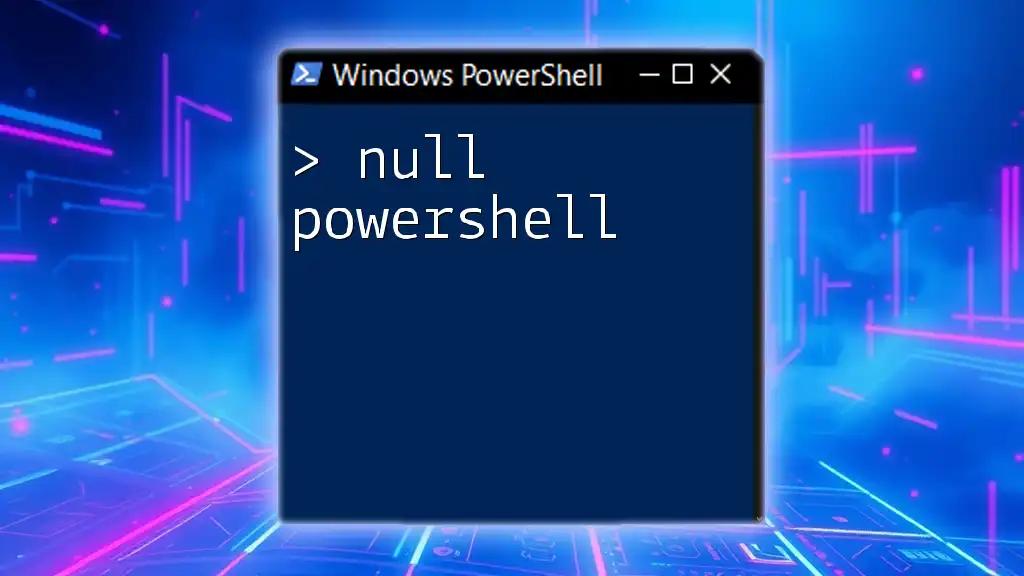 Windows PowerShell

> null powershell